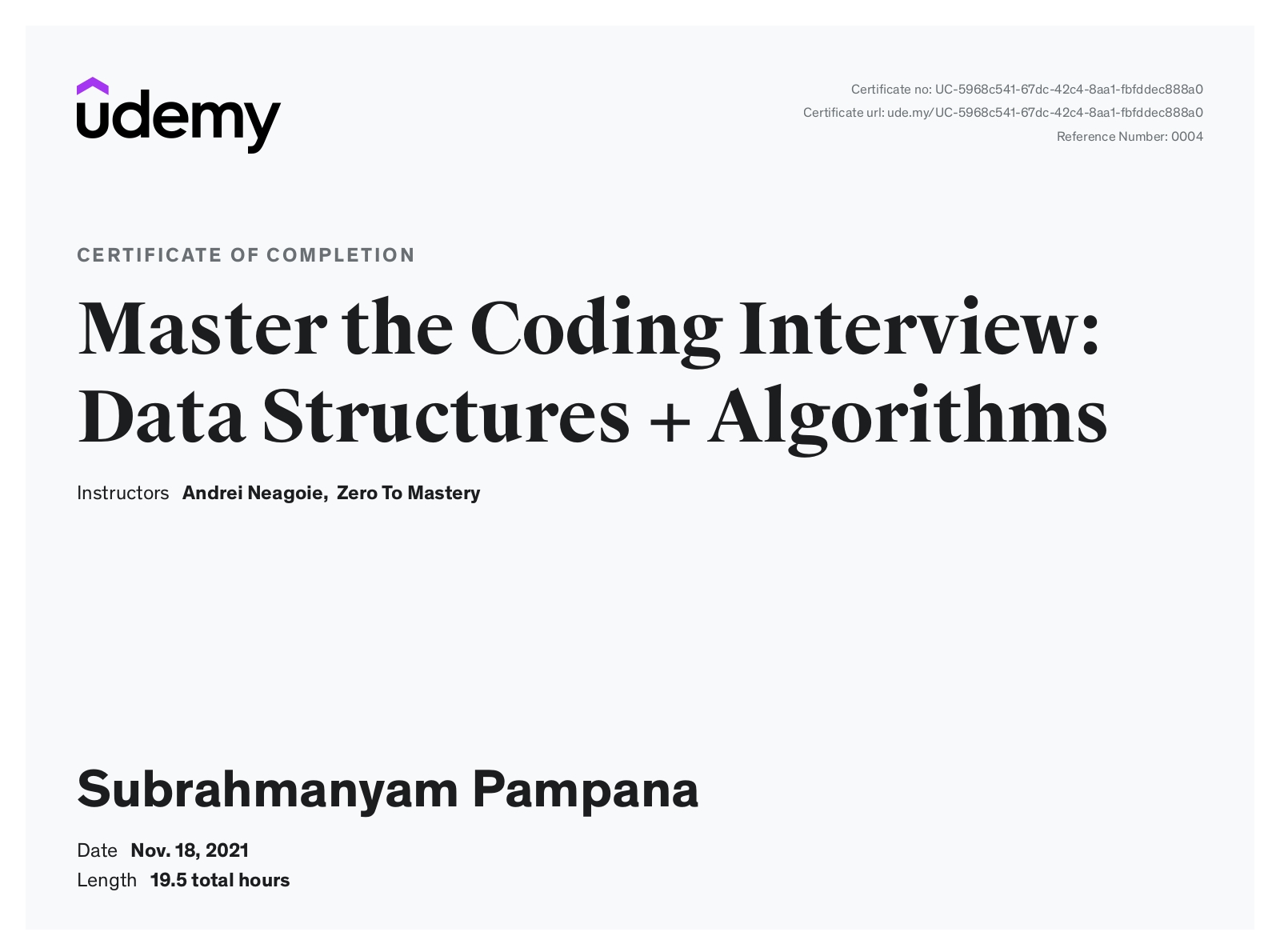 udemy

Certificate no: UC-5968c541-67dc-42c4-8aa1-fbfddec888a0
Certificate url: ude.my/UC-5968c541-67dc-42c4-8aa1-fbfddec888a0
Reference Number: 0004

CERTIFICATE OF COMPLETION

Master the Coding Interview: Data Structures + Algorithms

Instructors Andrei Neagoie, Zero To Mastery

Subrahmanyam Pampana

Date Nov. 18, 2021
Length 19.5 total hours